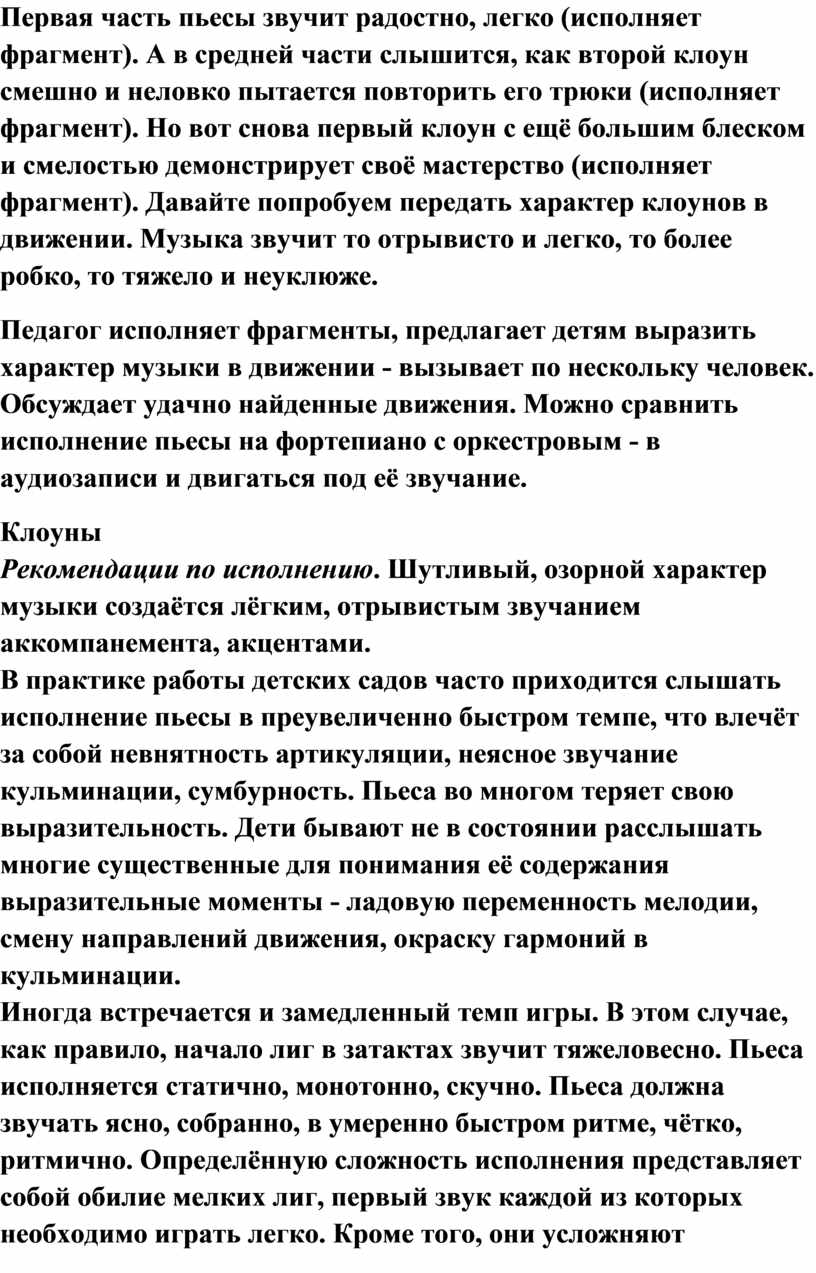 Первая часть пьесы звучит радостно, легко (исполняет фрагмент). А в средней части слышится, как второй клоун смешно и неловко пытается повторить его трюки (исполняет фрагмент). Но вот снова первый клоун с ещё большим блеском и смелостью демонстрирует своё мастерство (исполняет фрагмент). Давайте попробуем передать характер клоунов в движении. Музыка звучит то отрывисто и легко, то более робко, то тяжело и неуклюже.

Педагог исполняет фрагменты, предлагает детям выразить характер музыки в движении - вызывает по нескольку человек. Обсуждает удачно найденные движения. Можно сравнить исполнение пьесы на фортепиано с оркестровым - в аудиозаписи и двигаться под её звучание.

Клоуны
Рекомендации по исполнению. Шутливый, озорной характер музыки создаётся лёгким, отрывистым звучанием аккомпанемента, акцентами.
В практике работы детских садов часто приходится слышать исполнение пьесы в преувеличенно быстром темпе, что влечёт за собой невнятность артикуляции, неясное звучание кульминации, сумбурность. Пьеса во многом теряет свою выразительность. Дети бывают не в состоянии расслышать многие существенные для понимания её содержания выразительные моменты - ладовую переменность мелодии, смену направлений движения, окраску гармоний в кульминации.
Иногда встречается и замедленный темп игры. В этом случае, как правило, начало лиг в затактах звучит тяжеловесно. Пьеса исполняется статично, монотонно, скучно. Пьеса должна звучать ясно, собранно, в умеренно быстром ритме, чётко, ритмично. Определённую сложность исполнения представляет собой обилие мелких лиг, первый звук каждой из которых необходимо играть легко. Кроме того, они усложняют